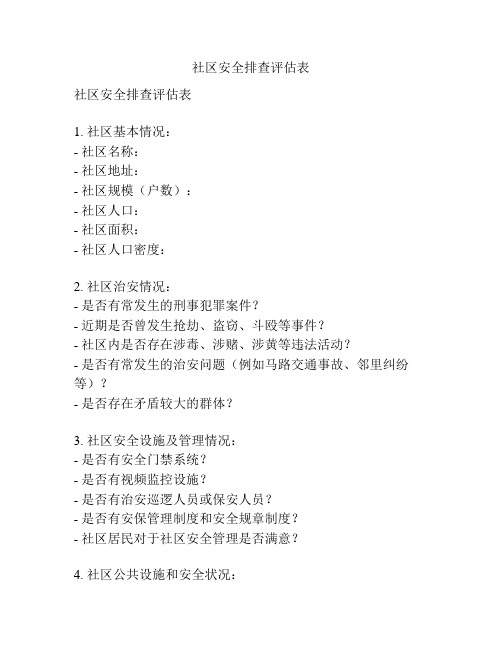 社区安全排查评估表

社区安全排查评估表

1. 社区基本情况：
- 社区名称：
- 社区地址：
- 社区规模（户数）：
- 社区人口：
- 社区面积：
- 社区人口密度：

2. 社区治安情况：
- 是否有常发生的刑事犯罪案件？
- 近期是否曾发生抢劫、盗窃、斗殴等事件？
- 社区内是否存在涉毒、涉赌、涉黄等违法活动？
- 是否有常发生的治安问题（例如马路交通事故、邻里纠纷等）？
- 是否存在矛盾较大的群体？

3. 社区安全设施及管理情况：
- 是否有安全门禁系统？
- 是否有视频监控设施？
- 是否有治安巡逻人员或保安人员？
- 是否有安保管理制度和安全规章制度？
- 社区居民对于社区安全管理是否满意？

4. 社区公共设施和安全状况：